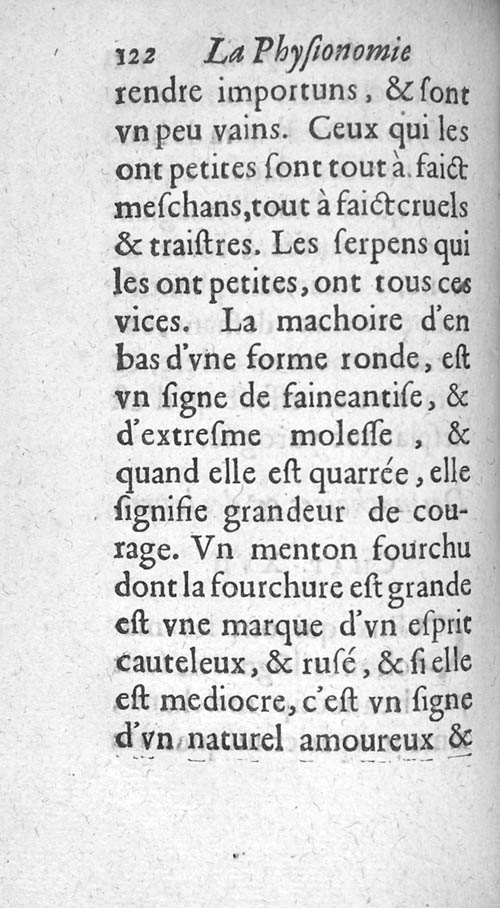 122 La Physionomie

rendre importuns, & sont vn peu vains. Ceux qui les ont petites sont tout à faict meschans, tout à faict cruels & traistres. Les serpens qui les ont petites, ont tous ces vices. La machoire d'en bas d'vne forme ronde, est vn signe de faineantise, & d'extresme molesse, & quand elle est quarrée, elle signifie grandeur de courage. Vn menton fourchu dont la fourchure est grande est vne marque d'vn esprit cauteleux, & rusé, & si elle est mediocre, c'est vn signe d'vn naturel amoureux &